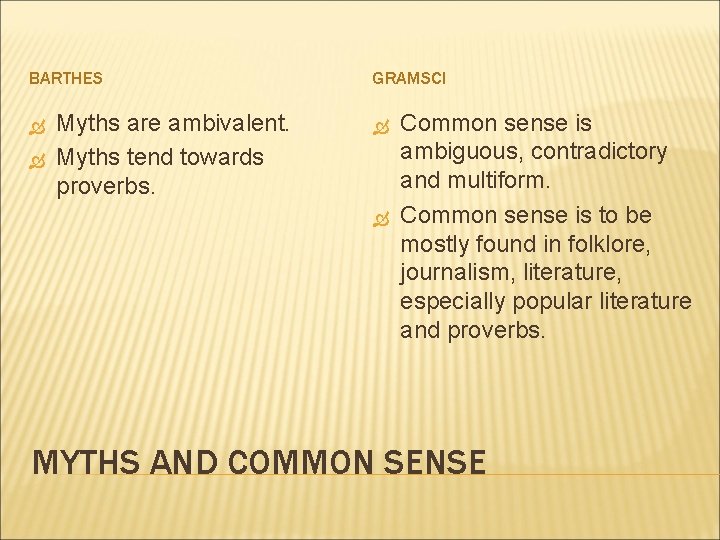 BARTHES

Myths are ambivalent.
Myths tend towards proverbs.

GRAMSCI

Common sense is ambiguous, contradictory and multiform.
Common sense is to be mostly found in folklore, journalism, literature, especially popular literature and proverbs.

MYTHS AND COMMON SENSE